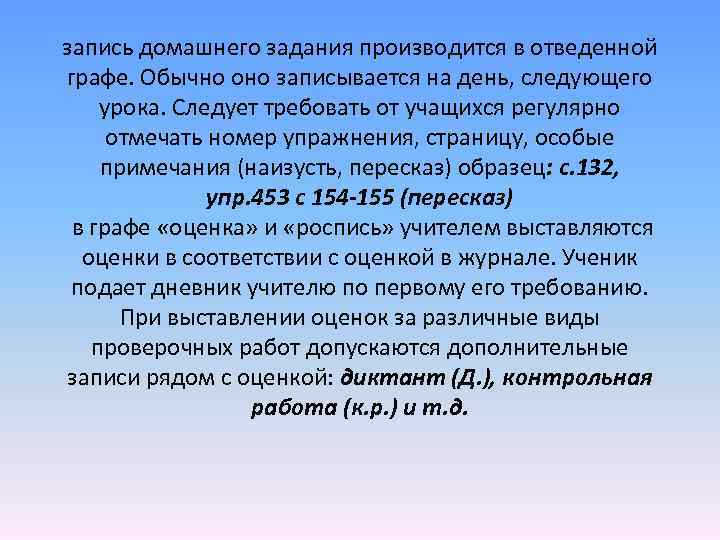 запись домашнего задания производится в отведенной графе. Обычно оно записывается на день, следующего урока. Следует требовать от учащихся регулярно отмечать номер упражнения, страницу, особые примечания (наизусть, пересказ) образец: с.132, упр.453 с 154-155 (пересказ)

в графе «оценка» и «роспись» учителем выставляются оценки в соответствии с оценкой в журнале. Ученик подает дневник учителю по первому его требованию. При выставлении оценок за различные виды проверочных работ допускаются дополнительные записи рядом с оценкой: диктант (Д.), контрольная работа (к.р.) и т.д.